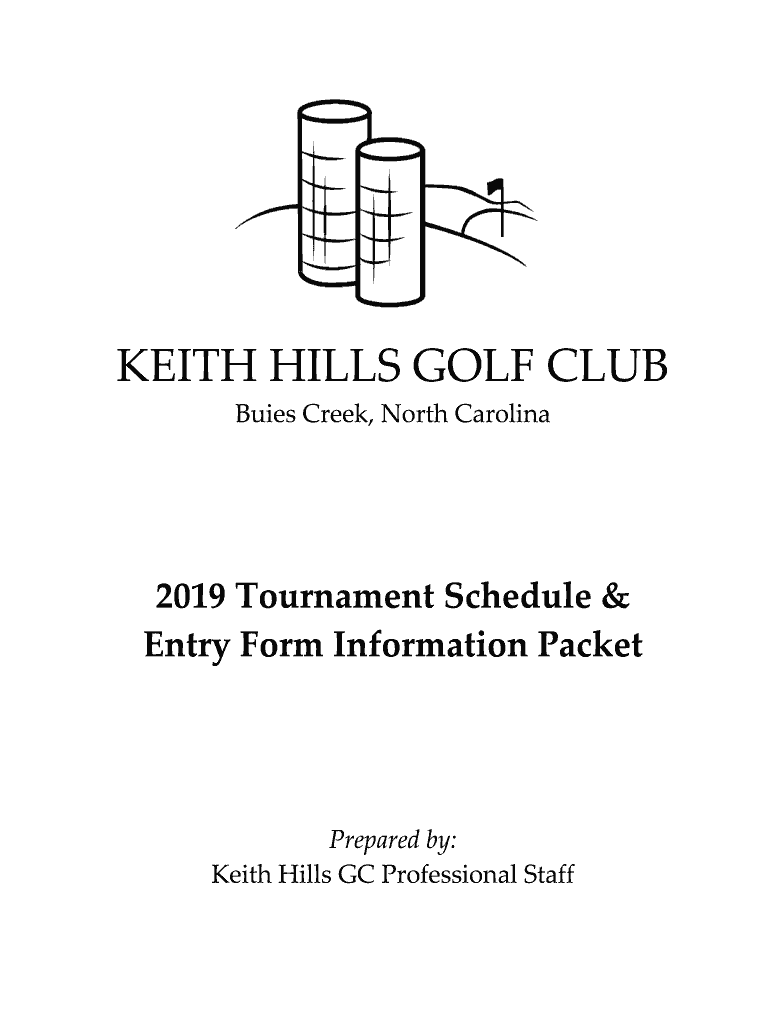 KEITH HILLS GOLF CLUB
Buies Creek, North Carolina

2019 Tournament Schedule & Entry Form Information Packet

Prepared by:
Keith Hills GC Professional Staff